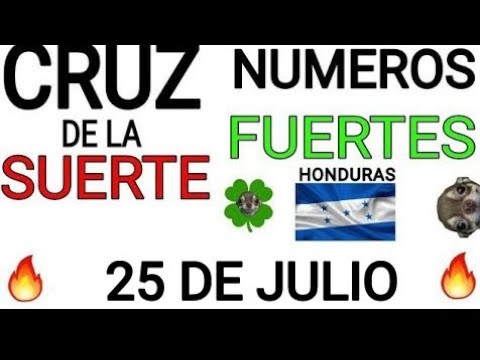 CRUZ DE LA SUERTE

NUMEROS FUERTES

HONDURAS

25 DE JULIO